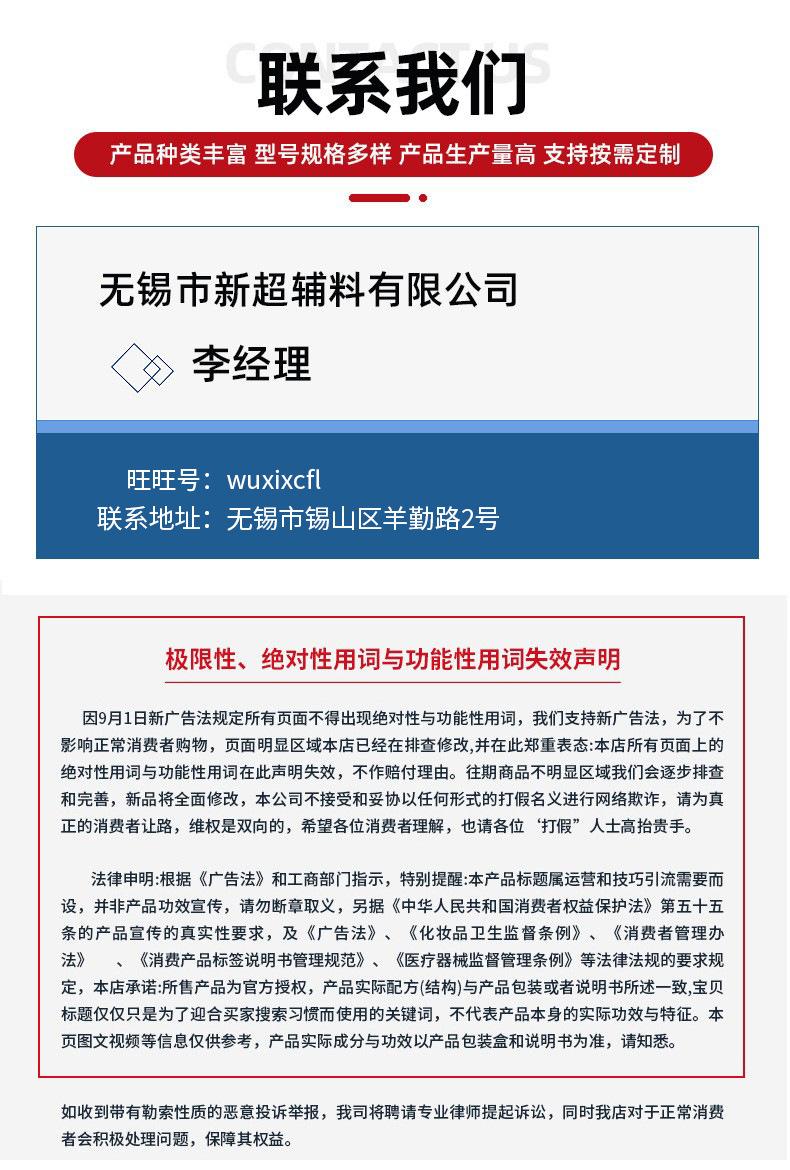 CONTACT US
联系我们

产品种类丰富 型号规格多样 产品生产量高 支持按需定制

无锡市新超辅料有限公司

李经理

旺旺号：wuxixcfl
联系地址：无锡市锡山区羊勤路2号

极限性、绝对性用词与功能性用词失效声明

因9月1日新广告法规定所有页面不得出现绝对性与功能性用词，我们支持新广告法，为了不影响正常消费者购物，页面明显区域本店已经在排查修改,并在此郑重表态:本店所有页面上的绝对性用词与功能性用词在此声明失效，不作赔付理由。往期商品不明显区域我们会逐步排查和完善，新品将全面修改，本公司不接受和妥协以任何形式的打假名义进行网络欺诈，请为真正的消费者让路，维权是双向的，希望各位消费者理解，也请各位“打假”人士高抬贵手。

法律申明:根据《广告法》和工商部门指示，特别提醒:本产品标题属运营和技巧引流需要而设，并非产品功效宣传，请勿断章取义，另据《中华人民共和国消费者权益保护法》第五十五条的产品宣传的真实性要求，及《广告法》、《化妆品卫生监督条例》、《消费者管理办法》 、《消费产品标签说明书管理规范》、《医疗器械监督管理条例》等法律法规的要求规定，本店承诺:所售产品为官方授权，产品实际配方(结构)与产品包装或者说明书所述一致,宝贝标题仅仅只是为了迎合买家搜索习惯而使用的关键词，不代表产品本身的实际功效与特征。本页图文视频等信息仅供参考，产品实际成分与功效以产品包装盒和说明书为准，请知悉。

如收到带有勒索性质的恶意投诉举报，我司将聘请专业律师提起诉讼，同时我店对于正常消费者会积极处理问题，保障其权益。